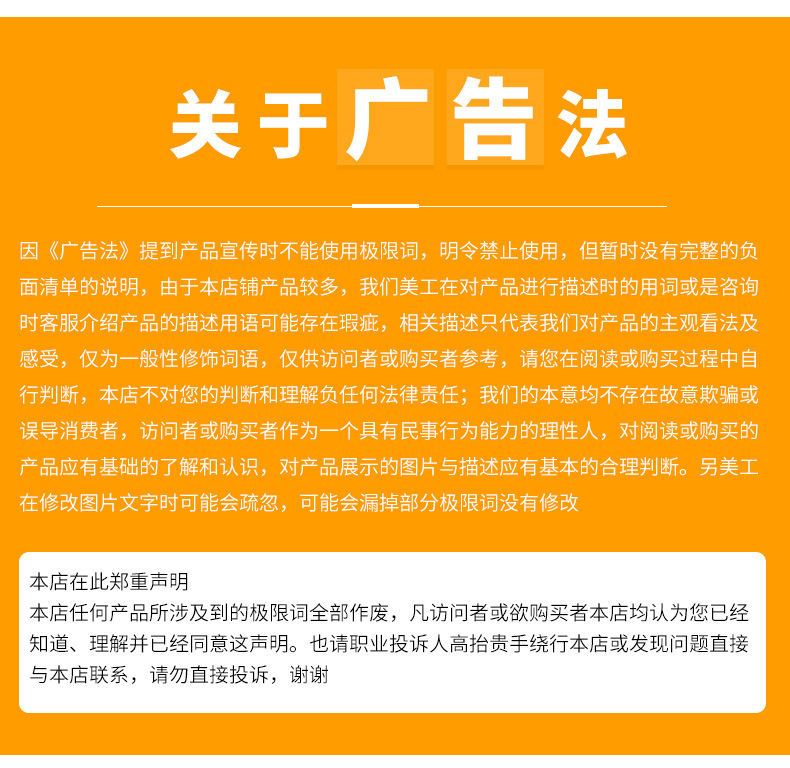 关于广告法

因《广告法》提到产品宣传时不能使用极限词，明令禁止使用，但暂时没有完整的负面清单的说明，由于本店铺产品较多，我们美工在对产品进行描述时的用词或是咨询时客服介绍产品的描述用语可能存在瑕疵，相关描述只代表我们对产品的主观看法及感受，仅为一般性修饰词语，仅供访问者或购买者参考，请您在阅读或购买过程中自行判断，本店不对您的判断和理解负任何法律责任；我们的本意均不存在故意欺骗或误导消费者，访问者或购买者作为一个具有民事行为能力的理性人，对阅读或购买的产品应有基础的了解和认识，对产品展示的图片与描述应有基本的合理判断。另美工在修改图片文字时可能会疏忽，可能会漏掉部分极限词没有修改

本店在此郑重声明
本店任何产品所涉及到的极限词全部作废，凡访问者或欲购买者本店均认为您已经知道、理解并已经同意这声明。也请职业投诉人高抬贵手绕行本店或发现问题直接与本店联系，请勿直接投诉，谢谢